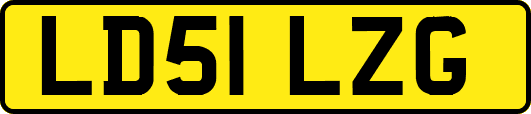 LD51 LZG